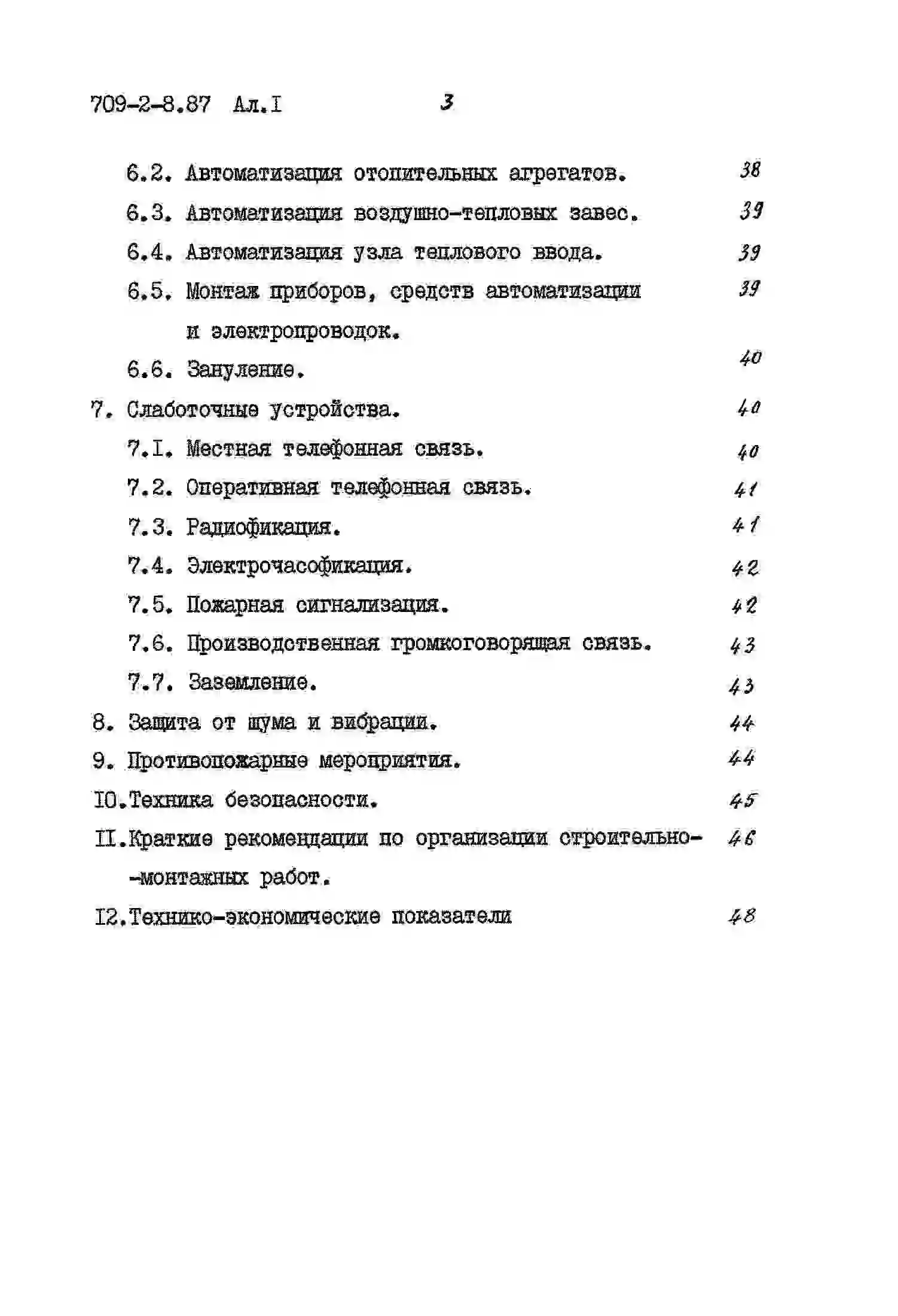 709-2-8.87 Ал.I 3

6.2. Автоматизация отопительных агрегатов. 38

6.3. Автоматизация воздушно-тепловых завес. 39

6.4. Автоматизация узла теплового ввода. 39

6.5. Монтаж приборов, средств автоматизации и электропроводок. 39

6.6. Зануление. 40

7. Слаботочные устройства. 40

7.I. Местная телефонная связь. 40

7.2. Оперативная телефонная связь. 41

7.3. Радиофикация. 41

7.4. Электрочасофикация. 42

7.5. Пожарная сигнализация. 42

7.6. Производственная громкоговорящая связь. 43

7.7. Заземление. 43

8. Защита от шума и вибрации. 44

9. Противопожарные мероприятия. 44

I0.Техника безопасности. 45

II.Краткие рекомендации по организации строительно-монтажных работ. 46

I2.Технико-экономические показатели 48